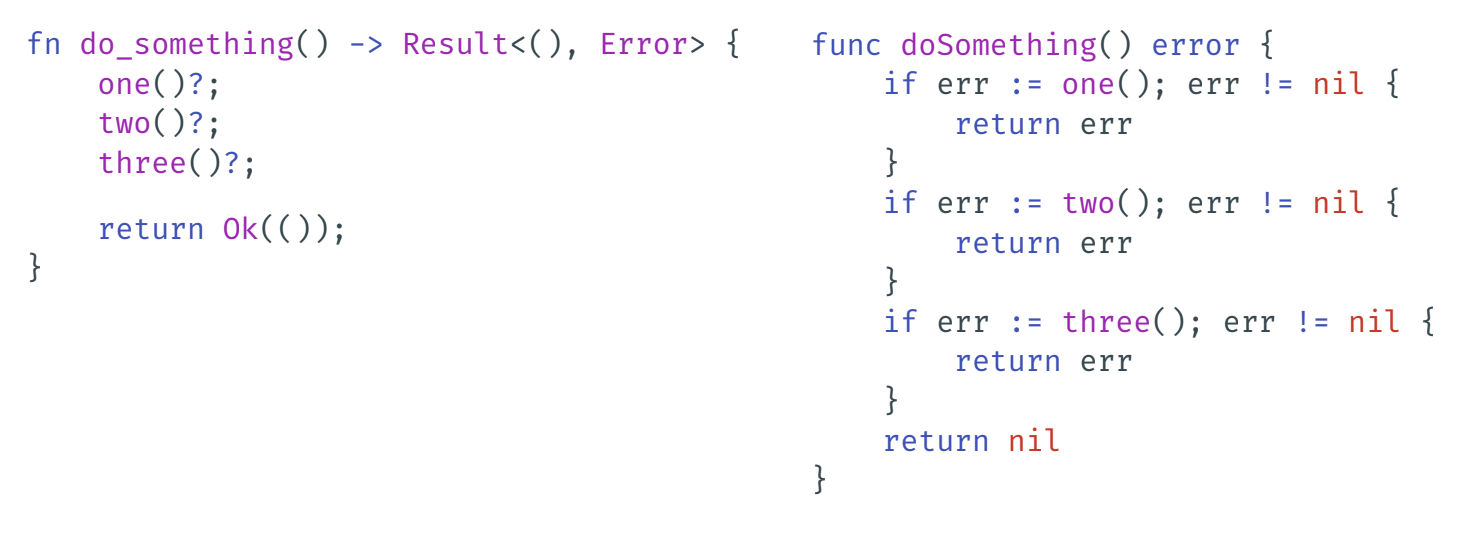 fn do_something() -> Result<(), Error> {
    one()?;
    two()?;
    three()?;

    return Ok(());
}

func doSomething() error {
    if err := one(); err != nil {
        return err
    }
    if err := two(); err != nil {
        return err
    }
    if err := three(); err != nil {
        return err
    }
    return nil
}